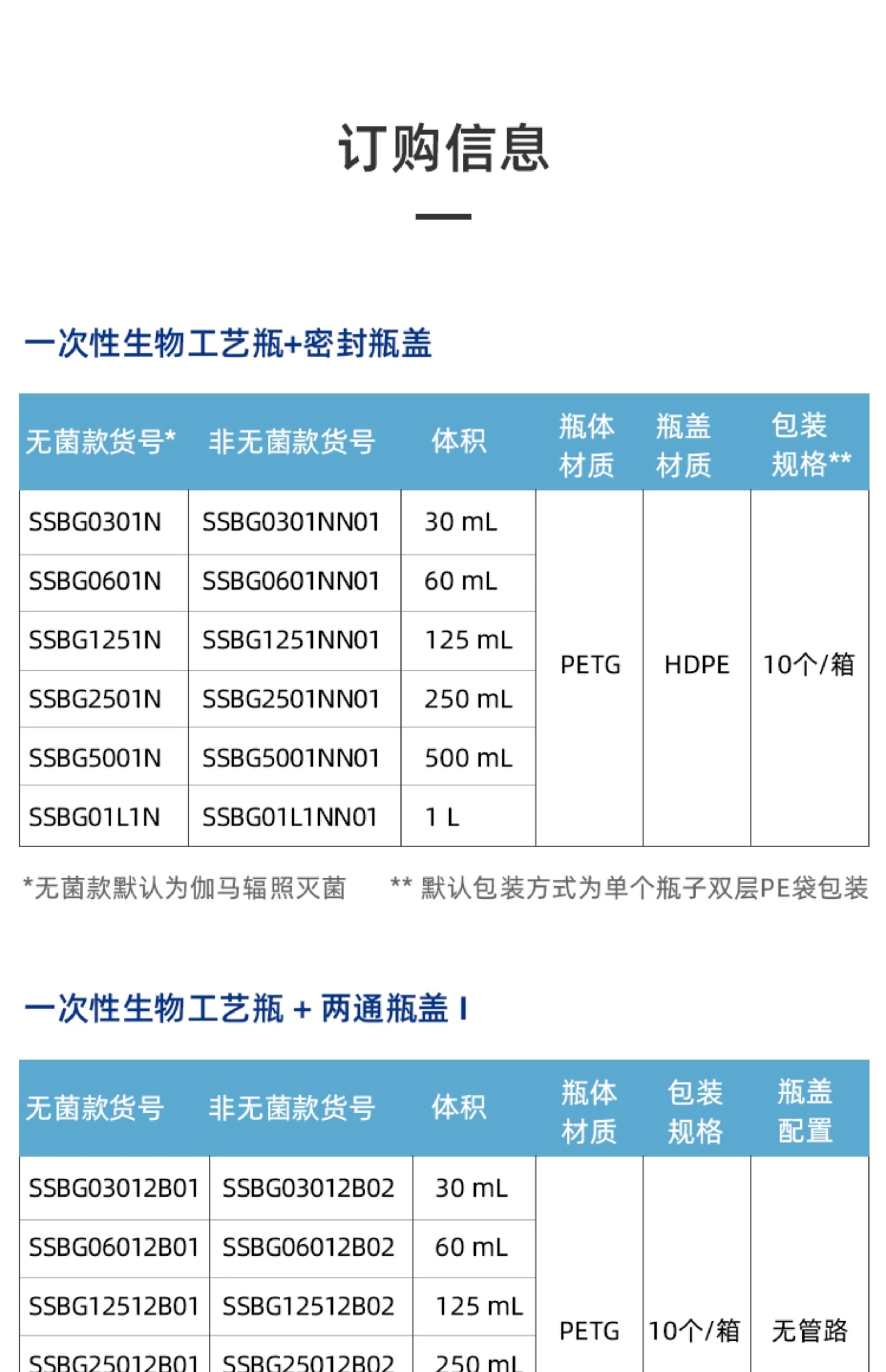 订购信息

一次性生物工艺瓶+密封瓶盖

| 无菌款货号* | 非无菌款货号 | 体积 | 瓶体材质 | 瓶盖材质 | 包装规格** |
|---|---|---|---|---|---|
| SSBG0301N | SSBG0301NN01 | 30 mL | PETG | HDPE | 10个/箱 |
| SSBG0601N | SSBG0601NN01 | 60 mL | | | |
| SSBG1251N | SSBG1251NN01 | 125 mL | | | |
| SSBG2501N | SSBG2501NN01 | 250 mL | | | |
| SSBG5001N | SSBG5001NN01 | 500 mL | | | |
| SSBG01L1N | SSBG01L1NN01 | 1 L | | | |

*无菌款默认为伽马辐照灭菌 ** 默认包装方式为单个瓶子双层PE袋包装

一次性生物工艺瓶 + 两通瓶盖 I

| 无菌款货号 | 非无菌款货号 | 体积 | 瓶体材质 | 包装规格 | 瓶盖配置 |
|---|---|---|---|---|---|
| SSBG03012B01 | SSBG03012B02 | 30 mL | PETG | 10个/箱 | 无管路 |
| SSBG06012B01 | SSBG06012B02 | 60 mL | | | |
| SSBG12512B01 | SSBG12512B02 | 125 mL | | | |
| SSBG25012B01 | SSBG25012B02 | 250 mL | | | |